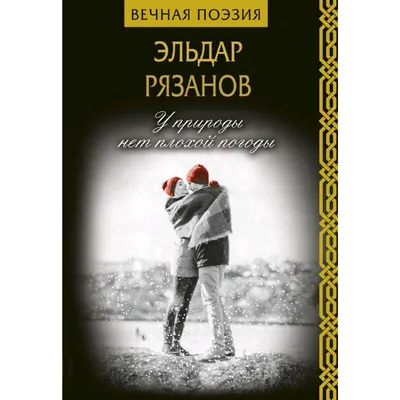 ВЕЧНАЯ ПОЭЗИЯ

ЭЛЬДАР РЯЗАНОВ

У природы нет плохой погоды